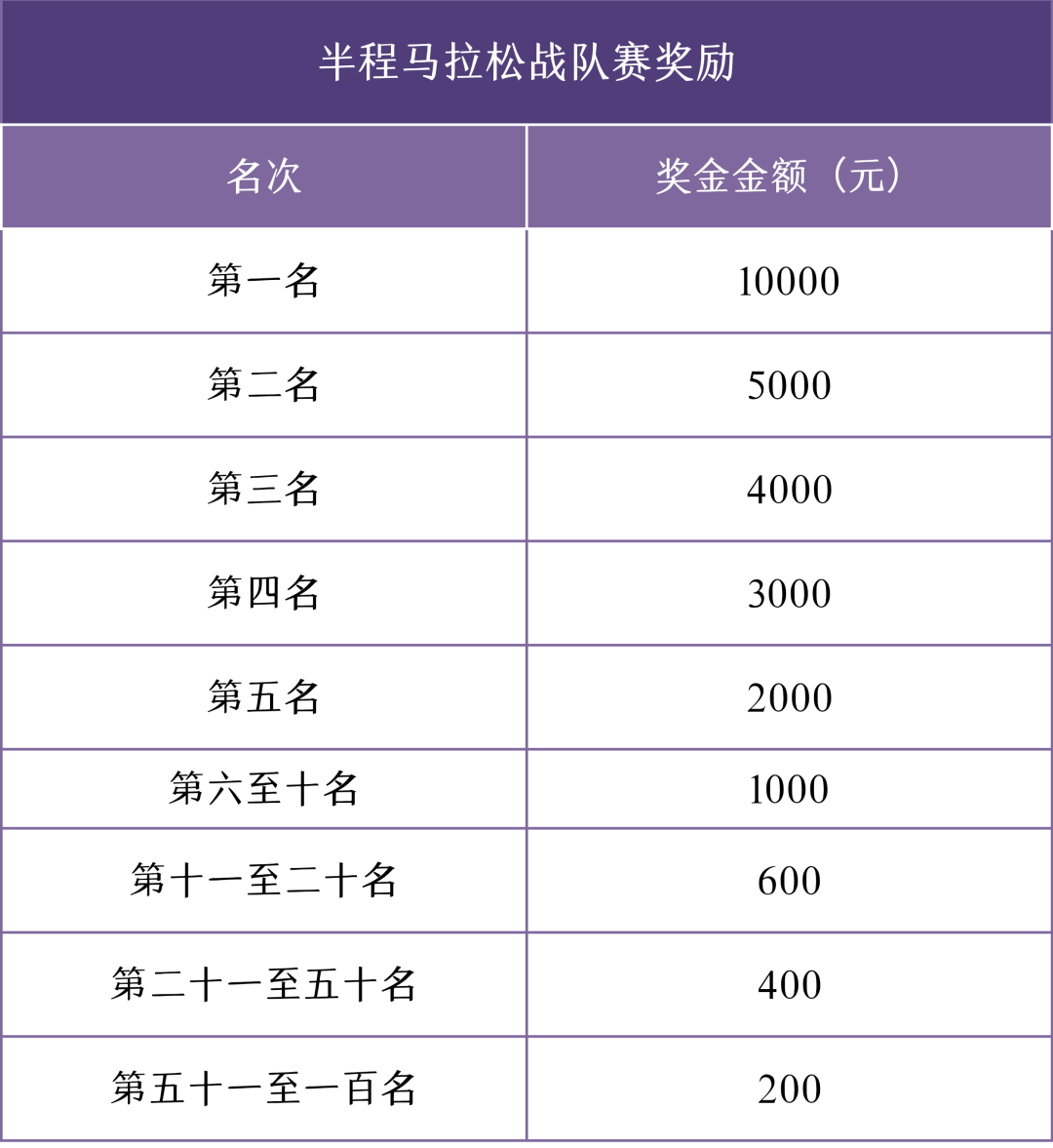 半程马拉松战队赛奖励

| 名次 | 奖金金额（元） |
|---|---|
| 第一名 | 10000 |
| 第二名 | 5000 |
| 第三名 | 4000 |
| 第四名 | 3000 |
| 第五名 | 2000 |
| 第六至十名 | 1000 |
| 第十一至二十名 | 600 |
| 第二十一至五十名 | 400 |
| 第五十一至一百名 | 200 |